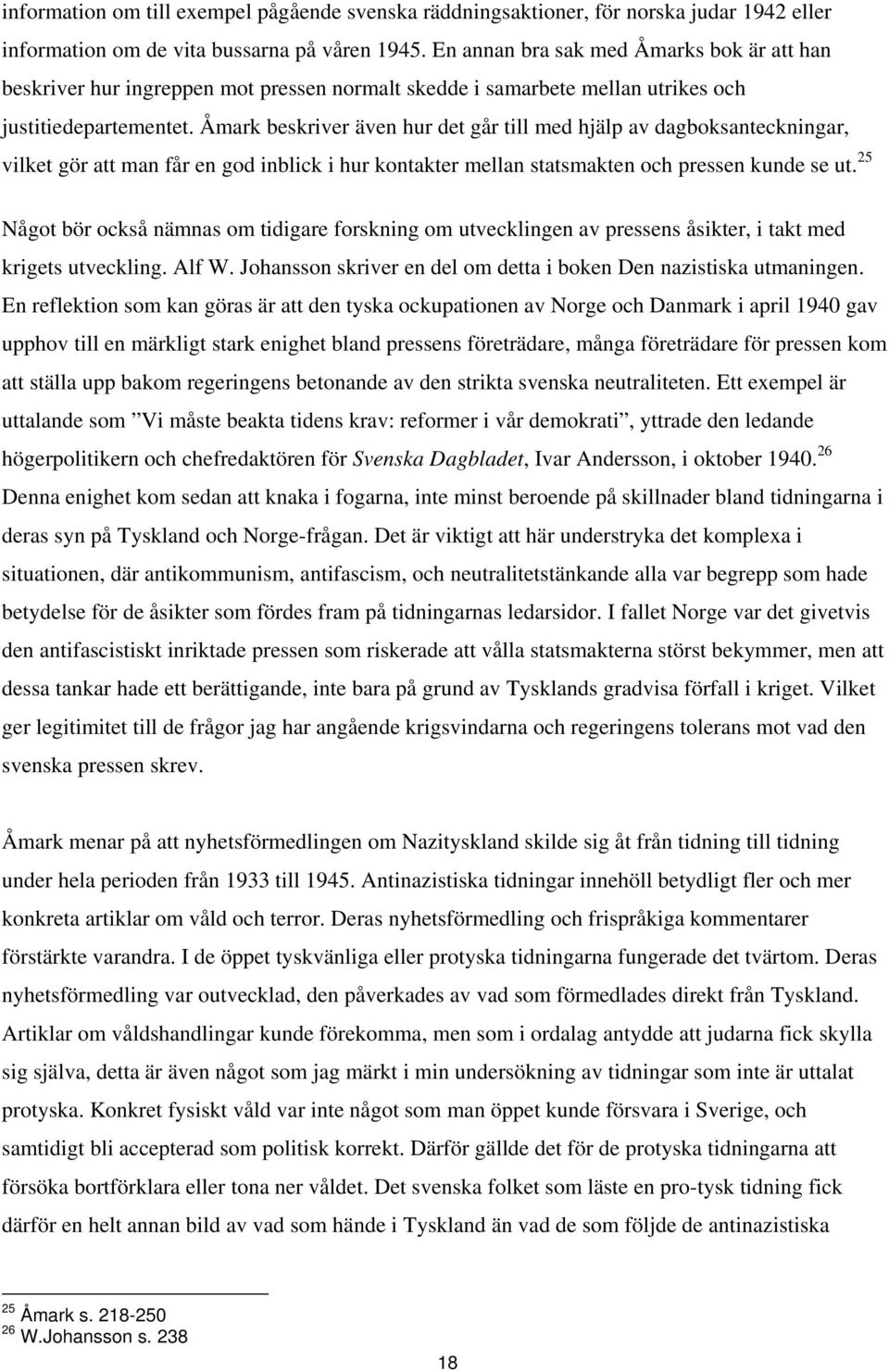 information om till exempel pågående svenska räddningsaktioner, för norska judar 1942 eller information om de vita bussarna på våren 1945. En annan bra sak med Åmarks bok är att han beskriver hur ingreppen mot pressen normalt skedde i samarbete mellan utrikes och justitiedepartementet. Åmark beskriver även hur det går till med hjälp av dagboksanteckningar, vilket gör att man får en god inblick i hur kontakter mellan statsmakten och pressen kunde se ut.$^{25}$

Något bör också nämnas om tidigare forskning om utvecklingen av pressens åsikter, i takt med krigets utveckling. Alf W. Johansson skriver en del om detta i boken Den nazistiska utmaningen. En reflektion som kan göras är att den tyska ockupationen av Norge och Danmark i april 1940 gav upphov till en märkligt stark enighet bland pressens företrädare, många företrädare för pressen kom att ställa upp bakom regeringens betonande av den strikta svenska neutraliteten. Ett exempel är uttalande som ”Vi måste beakta tidens krav: reformer i vår demokrati”, yttrade den ledande högerpolitikern och chefredaktören för Svenska Dagbladet, Ivar Andersson, i oktober 1940.$^{26}$ Denna enighet kom sedan att knaka i fogarna, inte minst beroende på skillnader bland tidningarna i deras syn på Tyskland och Norge-frågan. Det är viktigt att här understryka det komplexa i situationen, där antikommunism, antifascism, och neutralitetstänkande alla var begrepp som hade betydelse för de åsikter som fördes fram på tidningarnas ledarsidor. I fallet Norge var det givetvis den antifascistiskt inriktade pressen som riskerade att vålla statsmakterna störst bekymmer, men att dessa tankar hade ett berättigande, inte bara på grund av Tysklands gradvisa förfall i kriget. Vilket ger legitimitet till de frågor jag har angående krigsvindarna och regeringens tolerans mot vad den svenska pressen skrev.

Åmark menar på att nyhetsförmedlingen om Nazityskland skilde sig åt från tidning till tidning under hela perioden från 1933 till 1945. Antinazistiska tidningar innehöll betydligt fler och mer konkreta artiklar om våld och terror. Deras nyhetsförmedling och frispråkiga kommentarer förstärkte varandra. I de öppet tyskvänliga eller protyska tidningarna fungerade det tvärtom. Deras nyhetsförmedling var outvecklad, den påverkades av vad som förmedlades direkt från Tyskland. Artiklar om våldshandlingar kunde förekomma, men som i ordalag antydde att judarna fick skylla sig själva, detta är även något som jag märkt i min undersökning av tidningar som inte är uttalat protyska. Konkret fysiskt våld var inte något som man öppet kunde försvara i Sverige, och samtidigt bli accepterad som politisk korrekt. Därför gällde det för de protyska tidningarna att försöka bortförklara eller tona ner våldet. Det svenska folket som läste en pro-tysk tidning fick därför en helt annan bild av vad som hände i Tyskland än vad de som följde de antinazistiska

$^{25}$ Åmark s. 218-250
$^{26}$ W.Johansson s. 238

18